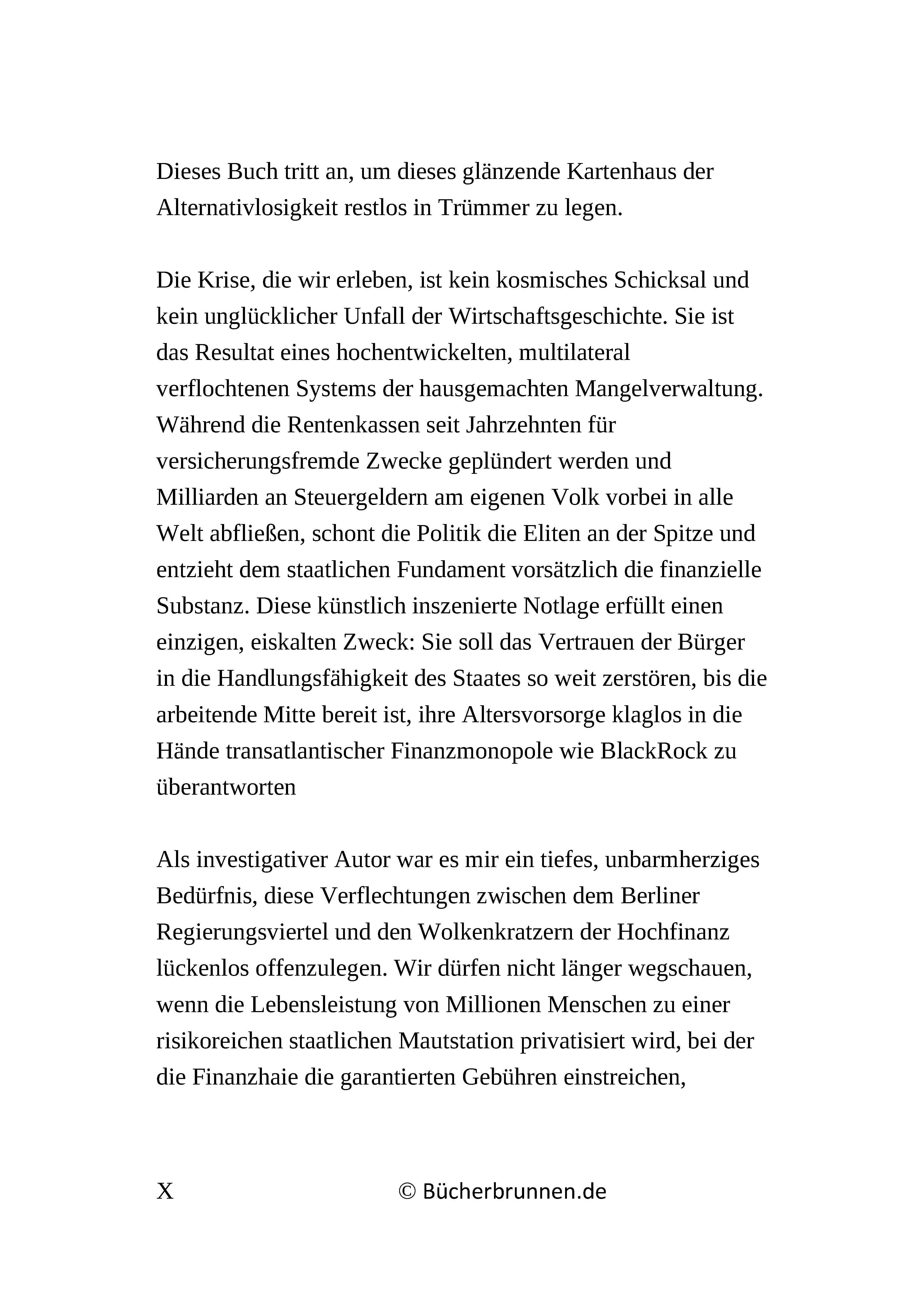 Dieses Buch tritt an, um dieses glänzende Kartenhaus der Alternativlosigkeit restlos in Trümmer zu legen.

Die Krise, die wir erleben, ist kein kosmisches Schicksal und kein unglücklicher Unfall der Wirtschaftsgeschichte. Sie ist das Resultat eines hochentwickelten, multilateral verflochtenen Systems der hausgemachten Mangelverwaltung. Während die Rentenkassen seit Jahrzehnten für versicherungsfremde Zwecke geplündert werden und Milliarden an Steuergeldern am eigenen Volk vorbei in alle Welt abfließen, schont die Politik die Eliten an der Spitze und entzieht dem staatlichen Fundament vorsätzlich die finanzielle Substanz. Diese künstlich inszenierte Notlage erfüllt einen einzigen, eiskalten Zweck: Sie soll das Vertrauen der Bürger in die Handlungsfähigkeit des Staates so weit zerstören, bis die arbeitende Mitte bereit ist, ihre Altersvorsorge klaglos in die Hände transatlantischer Finanzmonopole wie BlackRock zu überantworten

Als investigativer Autor war es mir ein tiefes, unbarmherziges Bedürfnis, diese Verflechtungen zwischen dem Berliner Regierungsviertel und den Wolkenkratzern der Hochfinanz lückenlos offenzulegen. Wir dürfen nicht länger wegschauen, wenn die Lebensleistung von Millionen Menschen zu einer risikoreichen staatlichen Mautstation privatisiert wird, bei der die Finanzhaie die garantierten Gebühren einstreichen,

X © Bücherbrunnen.de